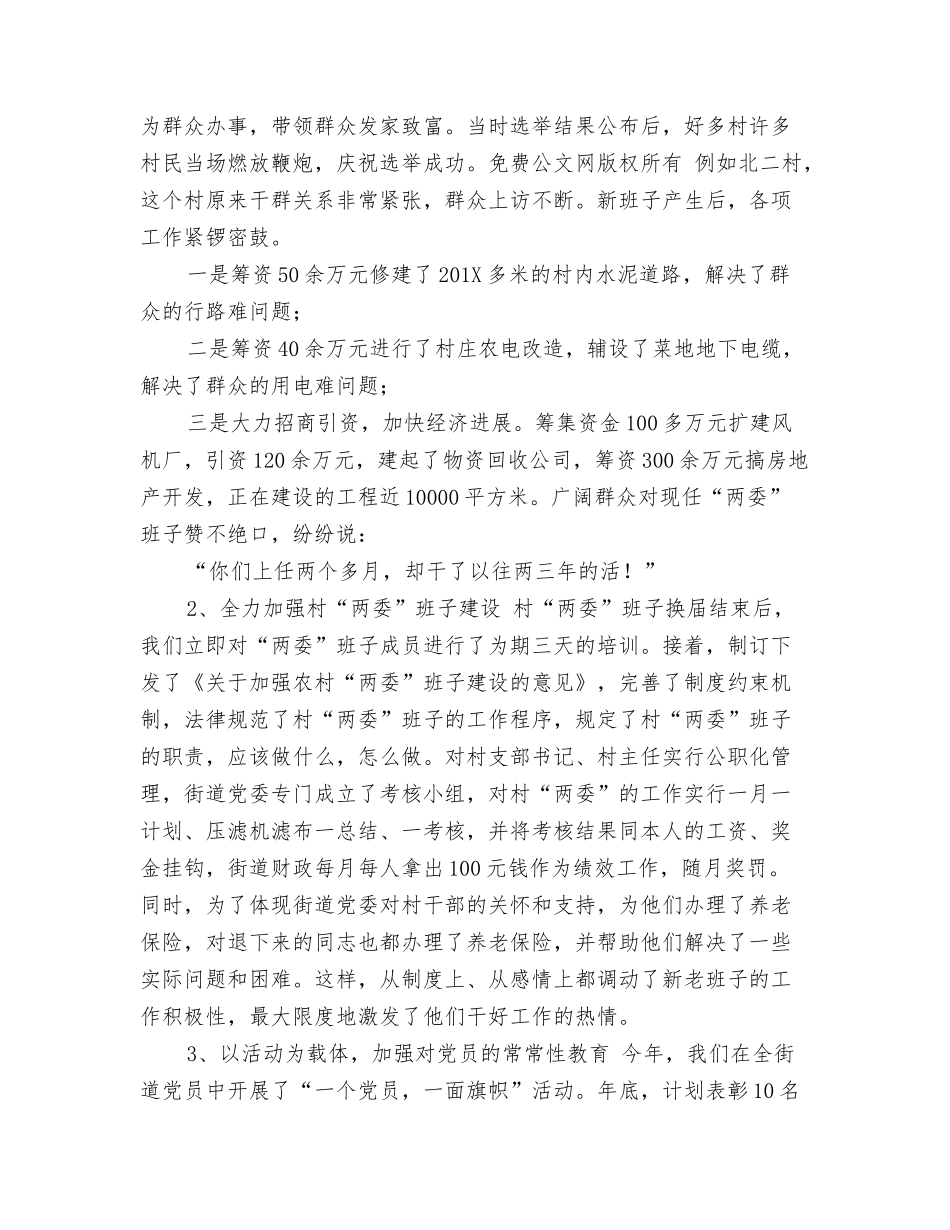 为群众办事，带领群众发家致富。当时选举结果公布后，好多村许多村民当场燃放鞭炮，庆祝选举成功。免费公文网版权所有 例如北二村，这个村原来干群关系非常紧张，群众上访不断。新班子产生后，各项工作紧锣密鼓。

一是筹资50余万元修建了201X多米的村内水泥道路，解决了群众的行路难问题；

二是筹资40余万元进行了村庄农电改造，辅设了菜地地下电缆，解决了群众的用电难问题；

三是大力招商引资，加快经济进展。筹集资金100多万元扩建风机厂，引资120余万元，建起了物资回收公司，筹资300余万元搞房地产开发，正在建设的工程近10000平方米。广阔群众对现任“两委”班子赞不绝口，纷纷说：

“你们上任两个多月，却干了以往两三年的活！”

2、全力加强村“两委”班子建设 村“两委”班子换届结束后，我们立即对“两委”班子成员进行了为期三天的培训。接着，制订下发了《关于加强农村“两委”班子建设的意见》，完善了制度约束机制，法律规范了村“两委”班子的工作程序，规定了村“两委”班子的职责，应该做什么，怎么做。对村支部书记、村主任实行公职化管理，街道党委专门成立了考核小组，对村“两委”的工作实行一月一计划、压滤机滤布一总结、一考核，并将考核结果同本人的工资、奖金挂钩，街道财政每月每人拿出100元钱作为绩效工作，随月奖罚。同时，为了体现街道党委对村干部的关怀和支持，为他们办理了养老保险，对退下来的同志也都办理了养老保险，并帮助他们解决了一些实际问题和困难。这样，从制度上、从感情上都调动了新老班子的工作积极性，最大限度地激发了他们干好工作的热情。

3、以活动为载体，加强对党员的常常性教育 今年，我们在全街道党员中开展了“一个党员，一面旗帜”活动。年底，计划表彰10名